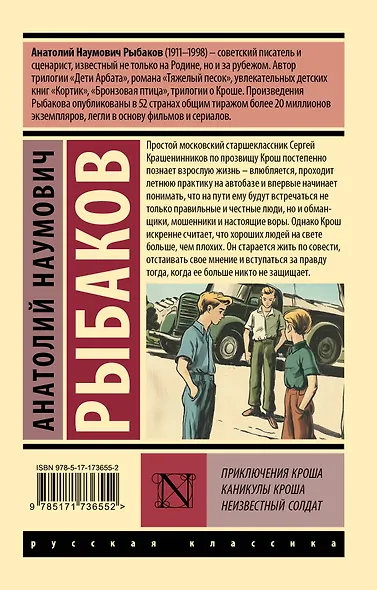 Анатолий Наумович Рыбаков (1911–1998) – советский писатель и сценарист, известный не только на Родине, но и за рубежом. Автор трилогии «Дети Арбата», романа «Тяжелый песок», увлекательных детских книг «Кортик», «Бронзовая птица», трилогии о Кроше. Произведения Рыбакова опубликованы в 52 странах общим тиражом более 20 миллионов экземпляров, легли в основу фильмов и сериалов.

АНАТОЛИЙ НАУМОВИЧ

РЫБАКОВ

Простой московский старшеклассник Сергей Крашенинников по прозвищу Крош постепенно познает взрослую жизнь – влюбляется, проходит летнюю практику на автобазе и впервые начинает понимать, что на пути ему будут встречаться не только правильные и честные люди, но и обманщики, мошенники и настоящие воры. Однако Крош искренне считает, что хороших людей на свете больше, чем плохих. Он старается жить по совести, отстаивать свое мнение и вступаться за правду тогда, когда ее больше никто не защищает.

ISBN 978-5-17-173655-2

9 785171 736552 >

N

ПРИКЛЮЧЕНИЯ КРОША
КАНИКУЛЫ КРОША
НЕИЗВЕСТНЫЙ СОЛДАТ

русская классика